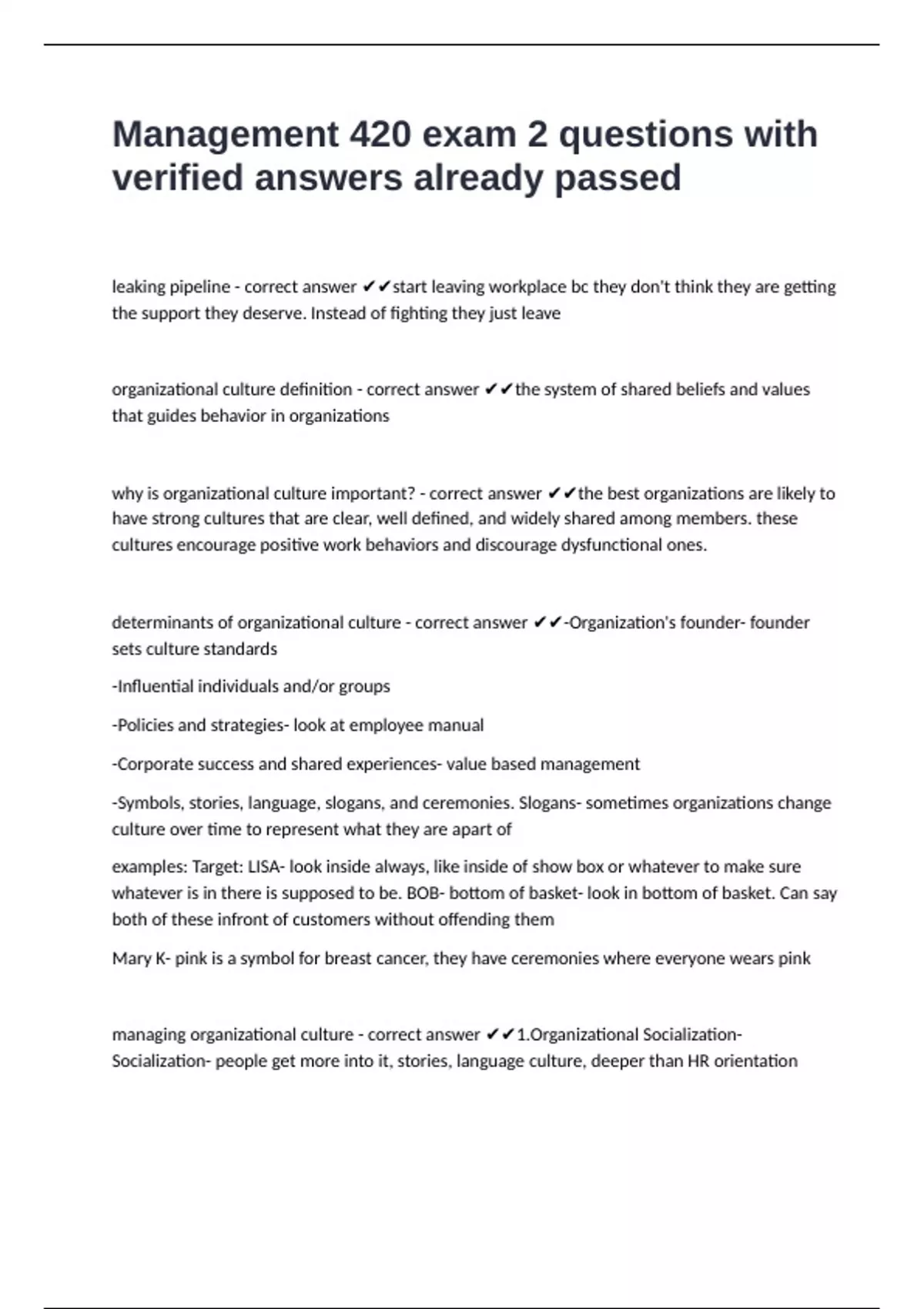 Management 420 exam 2 questions with verified answers already passed

leaking pipeline - correct answer ✔✔start leaving workplace bc they don't think they are getting the support they deserve. Instead of fighting they just leave

organizational culture definition - correct answer ✔✔the system of shared beliefs and values that guides behavior in organizations

why is organizational culture important? - correct answer ✔✔the best organizations are likely to have strong cultures that are clear, well defined, and widely shared among members. these cultures encourage positive work behaviors and discourage dysfunctional ones.

determinants of organizational culture - correct answer ✔✔-Organization's founder- founder sets culture standards

-Influential individuals and/or groups

-Policies and strategies- look at employee manual

-Corporate success and shared experiences- value based management

-Symbols, stories, language, slogans, and ceremonies. Slogans- sometimes organizations change culture over time to represent what they are apart of

examples: Target: LISA- look inside always, like inside of show box or whatever to make sure whatever is in there is supposed to be. BOB- bottom of basket- look in bottom of basket. Can say both of these infront of customers without offending them

Mary K- pink is a symbol for breast cancer, they have ceremonies where everyone wears pink

managing organizational culture - correct answer ✔✔1.Organizational Socialization- Socialization- people get more into it, stories, language culture, deeper than HR orientation